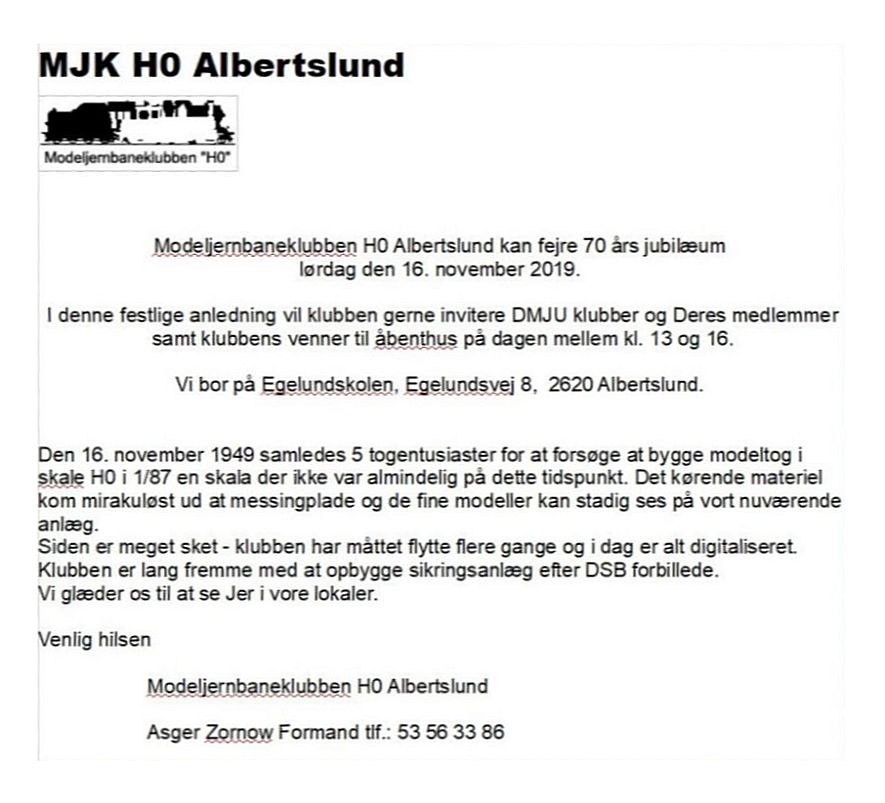 MJK H0 Albertslund

Modeljernbaneklubben "H0"

Modeljernbaneklubben H0 Albertslund kan fejre 70 års jubilæum lørdag den 16. november 2019.

I denne festlige anledning vil klubben gerne invitere DMJU klubber og Deres medlemmer samt klubbens venner til åbenthus på dagen mellem kl. 13 og 16.

Vi bor på Egelundskolen, Egelundsvej 8, 2620 Albertslund.

Den 16. november 1949 samledes 5 togentusiaster for at forsøge at bygge modeltog i skale H0 i 1/87 en skala der ikke var almindelig på dette tidspunkt. Det kørende materiel kom mirakuløst ud at messingplade og de fine modeller kan stadig ses på vort nuværende anlæg.
Siden er meget sket - klubben har måttet flytte flere gange og i dag er alt digitaliseret.
Klubben er lang fremme med at opbygge sikringsanlæg efter DSB forbillede.
Vi glæder os til at se Jer i vore lokaler.

Venlig hilsen

Modeljernbaneklubben H0 Albertslund

Asger Zornow Formand tlf.: 53 56 33 86